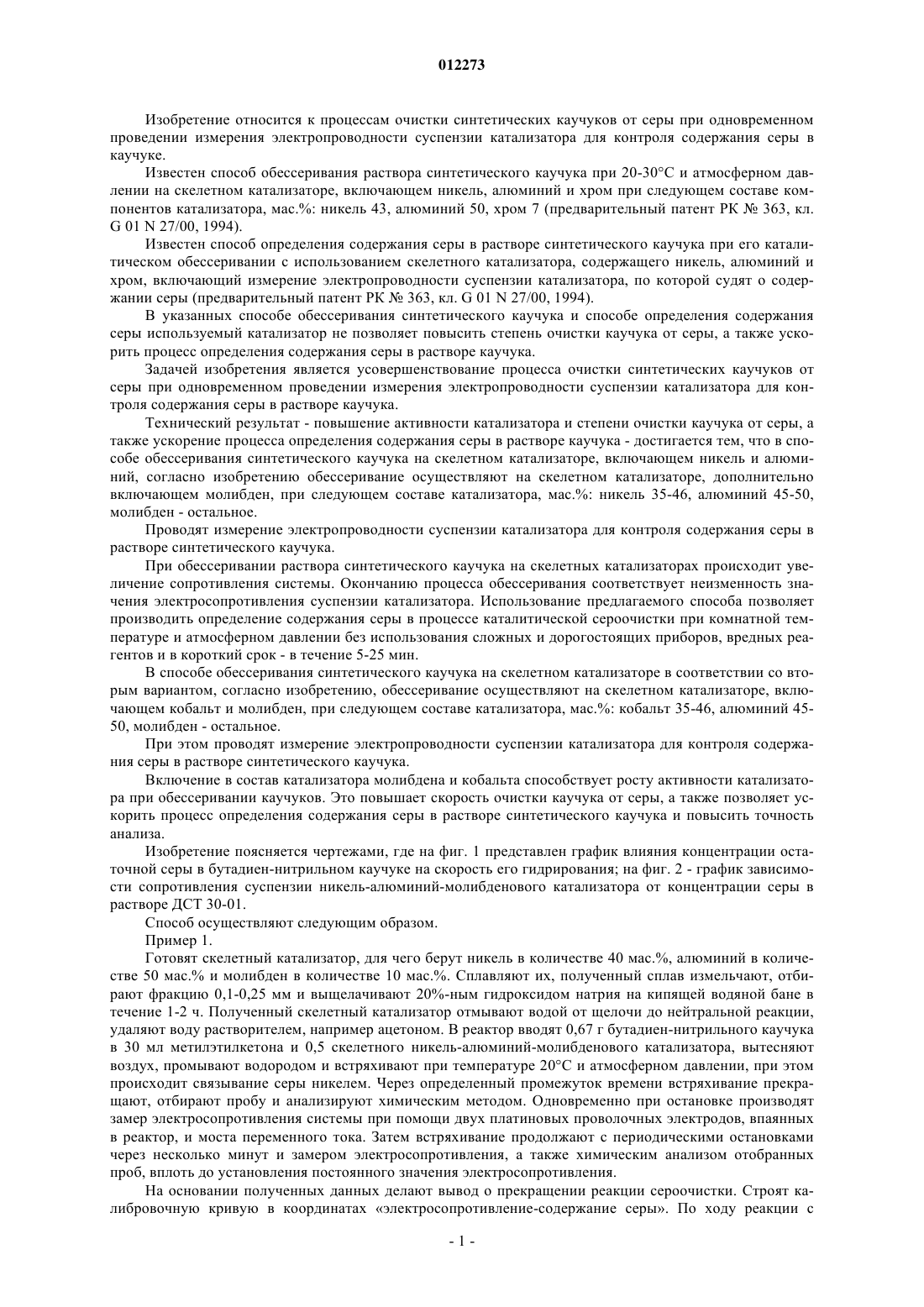 012273

Изобретение относится к процессам очистки синтетических каучуков от серы при одновременном проведении измерения электропроводности суспензии катализатора для контроля содержания серы в каучуке.

Известен способ обессеривания раствора синтетического каучука при 20-30°С и атмосферном давлении на скелетном катализаторе, включающем никель, алюминий и хром при следующем составе компонентов катализатора, мас.%: никель 43, алюминий 50, хром 7 (предварительный патент РК № 363, кл. G 01 N 27/00, 1994).

Известен способ определения содержания серы в растворе синтетического каучука при его каталитическом обессеривании с использованием скелетного катализатора, содержащего никель, алюминий и хром, включающий измерение электропроводности суспензии катализатора, по которой судят о содержании серы (предварительный патент РК № 363, кл. G 01 N 27/00, 1994).

В указанных способе обессеривания синтетического каучука и способе определения содержания серы используемый катализатор не позволяет повысить степень очистки каучука от серы, а также ускорить процесс определения содержания серы в растворе каучука.

Задачей изобретения является усовершенствование процесса очистки синтетических каучуков от серы при одновременном проведении измерения электропроводности суспензии катализатора для контроля содержания серы в растворе каучука.

Технический результат - повышение активности катализатора и степени очистки каучука от серы, а также ускорение процесса определения содержания серы в растворе каучука - достигается тем, что в способе обессеривания синтетического каучука на скелетном катализаторе, включающем никель и алюминий, согласно изобретению обессеривание осуществляют на скелетном катализаторе, дополнительно включающем молибден, при следующем составе катализатора, мас.%: никель 35-46, алюминий 45-50, молибден - остальное.

Проводят измерение электропроводности суспензии катализатора для контроля содержания серы в растворе синтетического каучука.

При обессеривании раствора синтетического каучука на скелетных катализаторах происходит увеличение сопротивления системы. Окончанию процесса обессеривания соответствует неизменность значения электросопротивления суспензии катализатора. Использование предлагаемого способа позволяет производить определение содержания серы в процессе каталитической сероочистки при комнатной температуре и атмосферном давлении без использования сложных и дорогостоящих приборов, вредных реагентов и в короткий срок - в течение 5-25 мин.

В способе обессеривания синтетического каучука на скелетном катализаторе в соответствии со вторым вариантом, согласно изобретению, обессеривание осуществляют на скелетном катализаторе, включающем кобальт и молибден, при следующем составе катализатора, мас.%: кобальт 35-46, алюминий 45-50, молибден - остальное.

При этом проводят измерение электропроводности суспензии катализатора для контроля содержания серы в растворе синтетического каучука.

Включение в состав катализатора молибдена и кобальта способствует росту активности катализатора при обессеривании каучуков. Это повышает скорость очистки каучука от серы, а также позволяет ускорить процесс определения содержания серы в растворе синтетического каучука и повысить точность анализа.

Изобретение поясняется чертежами, где на фиг. 1 представлен график влияния концентрации остаточной серы в бутадиен-нитрильном каучуке на скорость его гидрирования; на фиг. 2 - график зависимости сопротивления суспензии никель-алюминий-молибденового катализатора от концентрации серы в растворе ДСТ 30-01.

Способ осуществляют следующим образом.

Пример 1.

Готовят скелетный катализатор, для чего берут никель в количестве 40 мас.%, алюминий в количестве 50 мас.% и молибден в количестве 10 мас.%. Сплавляют их, полученный сплав измельчают, отбирают фракцию 0,1-0,25 мм и выщелачивают 20%-ным гидроксидом натрия на кипящей водяной бане в течение 1-2 ч. Полученный скелетный катализатор отмывают водой от щелочи до нейтральной реакции, удаляют воду растворителем, например ацетоном. В реактор вводят 0,67 г бутадиен-нитрильного каучука в 30 мл метилэтилкетона и 0,5 скелетного никель-алюминий-молибденового катализатора, вытесняют воздух, промывают водородом и встряхивают при температуре 20°С и атмосферном давлении, при этом происходит связывание серы никелем. Через определенный промежуток времени встряхивание прекращают, отбирают пробу и анализируют химическим методом. Одновременно при остановке производят замер электросопротивления системы при помощи двух платиновых проволочных электродов, впаянных в реактор, и моста переменного тока. Затем встряхивание продолжают с периодическими остановками через несколько минут и замером электросопротивления, а также химическим анализом отобранных проб, вплоть до установления постоянного значения электросопротивления.

На основании полученных данных делают вывод о прекращении реакции сероочистки. Строят калибровочную кривую в координатах «электросопротивление-содержание серы». По ходу реакции с

- 1 -